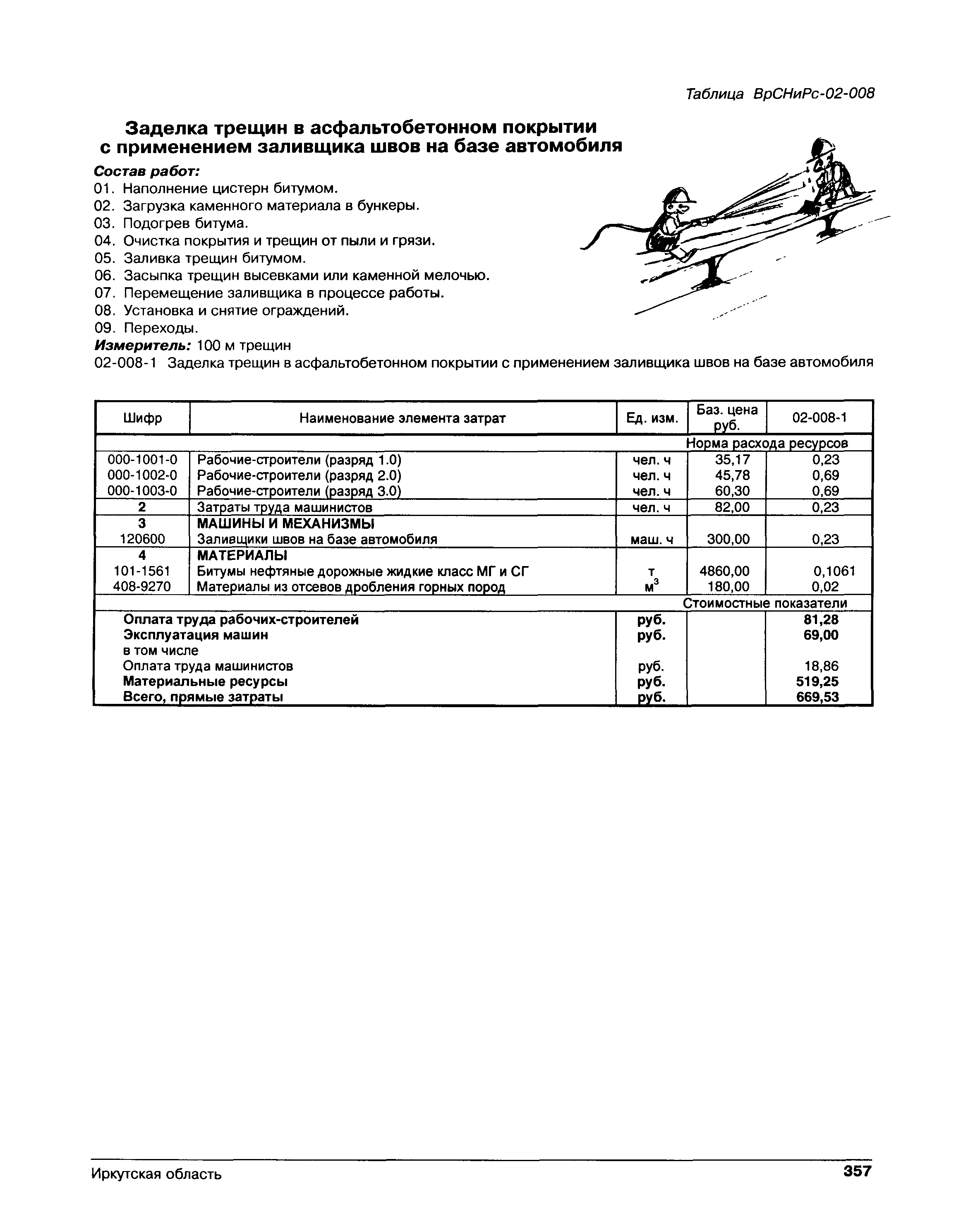 Таблица ВрСНиРс-02-008

Заделка трещин в асфальтобетонном покрытии с применением заливщика швов на базе автомобиля

Состав работ:
01. Наполнение цистерн битумом.
02. Загрузка каменного материала в бункеры.
03. Подогрев битума.
04. Очистка покрытия и трещин от пыли и грязи.
05. Заливка трещин битумом.
06. Засыпка трещин высевками или каменной мелочью.
07. Перемещение заливщика в процессе работы.
08. Установка и снятие ограждений.
09. Переходы.
Измеритель: 100 м трещин
02-008-1 Заделка трещин в асфальтобетонном покрытии с применением заливщика швов на базе автомобиля

| Шифр | Наименование элемента затрат | Ед. изм. | Баз. цена руб. | 02-008-1 |
|---|---|---|---|---|
| | | | Норма расхода ресурсов | |
| 000-1001-0 | Рабочие-строители (разряд 1.0) | чел. ч | 35,17 | 0,23 |
| 000-1002-0 | Рабочие-строители (разряд 2.0) | чел. ч | 45,78 | 0,69 |
| 000-1003-0 | Рабочие-строители (разряд 3.0) | чел. ч | 60,30 | 0,69 |
| 2 | Затраты труда машинистов | чел. ч | 82,00 | 0,23 |
| 3 | МАШИНЫ И МЕХАНИЗМЫ | | | |
| 120600 | Заливщики швов на базе автомобиля | маш. ч | 300,00 | 0,23 |
| 4 | МАТЕРИАЛЫ | | | |
| 101-1561 | Битумы нефтяные дорожные жидкие класс МГ и СГ | т | 4860,00 | 0,1061 |
| 408-9270 | Материалы из отсевов дробления горных пород | $м^3$ | 180,00 | 0,02 |
| | | | Стоимостные показатели | |
| | Оплата труда рабочих-строителей | руб. | | 81,28 |
| | Эксплуатация машин | руб. | | 69,00 |
| | в том числе | | | |
| | Оплата труда машинистов | руб. | | 18,86 |
| | Материальные ресурсы | руб. | | 519,25 |
| | Всего, прямые затраты | руб. | | 669,53 |

Иркутская область 357